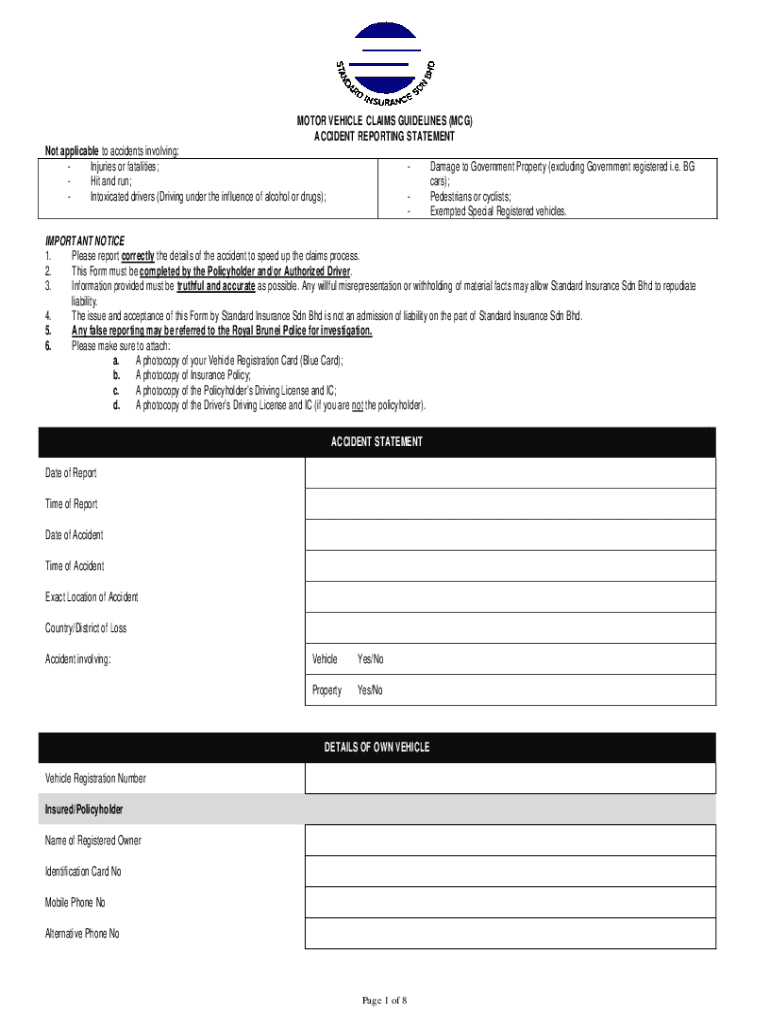 STANDARD INSURANCE SDN BHD

MOTOR VEHICLE CLAIMS GUIDELINES (MCG)
ACCIDENT REPORTING STATEMENT

Not applicable to accidents involving:
- Injuries or fatalities;
- Hit and run;
- Intoxicated drivers (Driving under the influence of alcohol or drugs);
- Damage to Government Property (excluding Government registered i.e. BG cars);
- Pedestrians or cyclists;
- Exempted Special Registered vehicles.

IMPORTANT NOTICE
1. Please report correctly the details of the accident to speed up the claims process.
2. This Form must be completed by the Policyholder and/or Authorized Driver.
3. Information provided must be truthful and accurate as possible. Any willful misrepresentation or withholding of material facts may allow Standard Insurance Sdn Bhd to repudiate liability.
4. The issue and acceptance of this Form by Standard Insurance Sdn Bhd is not an admission of liability on the part of Standard Insurance Sdn Bhd.
5. Any false reporting may be referred to the Royal Brunei Police for investigation.
6. Please make sure to attach:
a. A photocopy of your Vehicle Registration Card (Blue Card);
b. A photocopy of Insurance Policy;
c. A photocopy of the Policyholder's Driving License and IC;
d. A photocopy of the Driver's Driving License and IC (if you are not the policyholder).

| ACCIDENT STATEMENT | |
|---|---|
| Date of Report | |
| Time of Report | |
| Date of Accident | |
| Time of Accident | |
| Exact Location of Accident | |
| Country/District of Loss | |
| Accident involving: | Vehicle Yes/No |
| | Property Yes/No |

| DETAILS OF OWN VEHICLE | |
|---|---|
| Vehicle Registration Number | |
| Insured/Policyholder | |
| Name of Registered Owner | |
| Identification Card No | |
| Mobile Phone No | |
| Alternative Phone No | |

Page 1 of 8